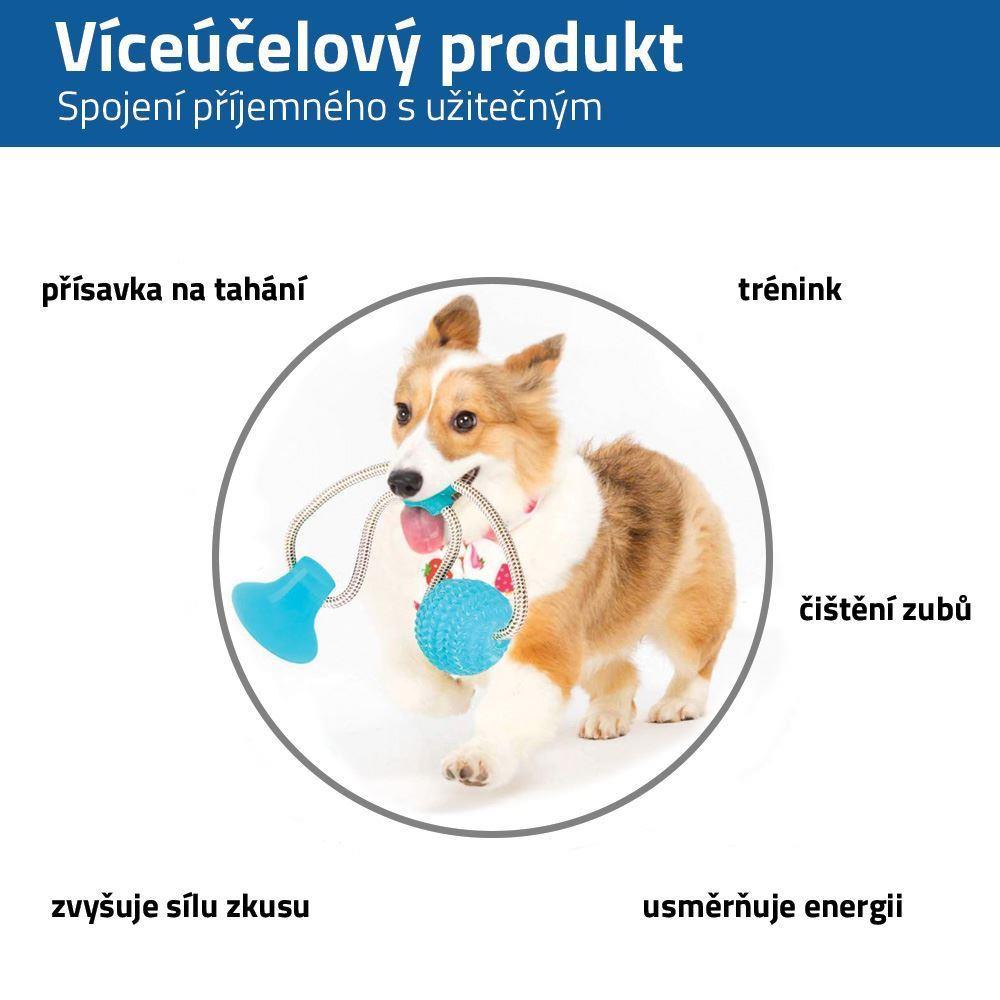 Víceúčelový produkt
Spojení příjemného s užitečným

přísavka na tahání

trénink

čištění zubů

zvyšuje sílu zkusu

usměrňuje energii